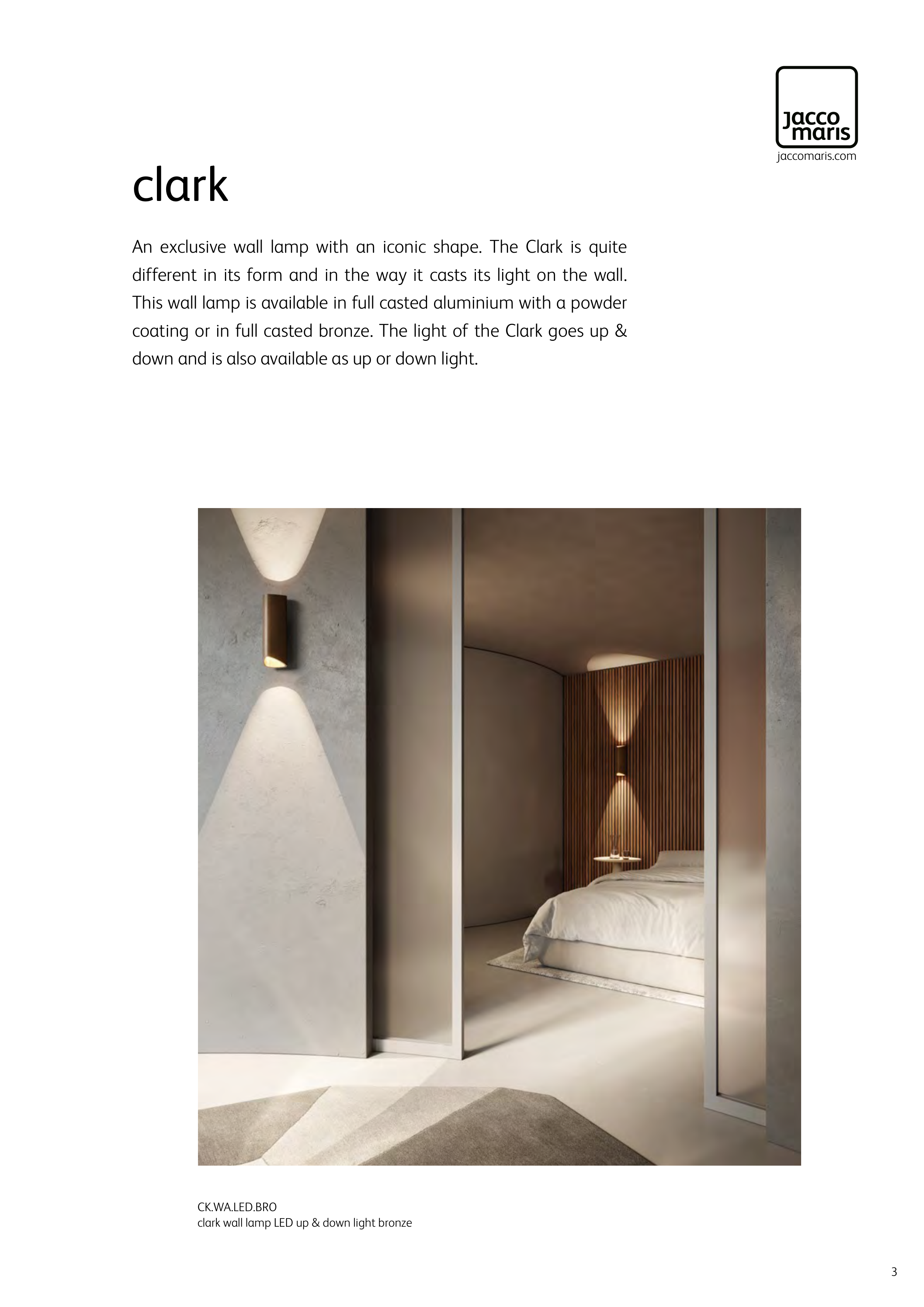 jacco maris
jaccomaris.com

clark

An exclusive wall lamp with an iconic shape. The Clark is quite different in its form and in the way it casts its light on the wall. This wall lamp is available in full casted aluminium with a powder coating or in full casted bronze. The light of the Clark goes up & down and is also available as up or down light.

CK.WA.LED.BRO
clark wall lamp LED up & down light bronze

3